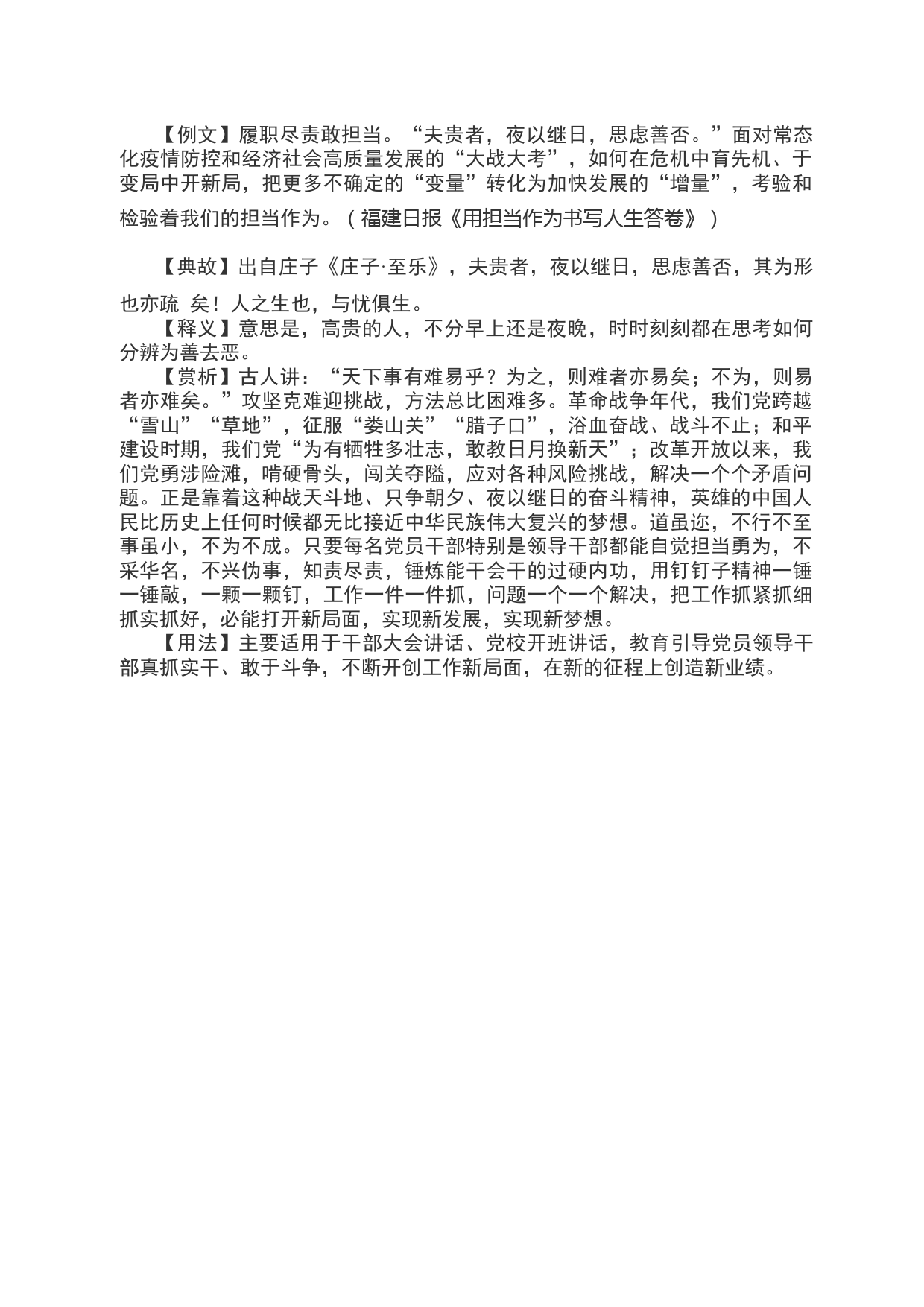 【例文】履职尽责敢担当。“夫贵者，夜以继日，思虑善否。”面对常态化疫情防控和经济社会高质量发展的“大战大考”，如何在危机中育先机、于变局中开新局，把更多不确定的“变量”转化为加快发展的“增量”，考验和检验着我们的担当作为。（福建日报《用担当作为书写人生答卷》）

【典故】出自庄子《庄子·至乐》，夫贵者，夜以继日，思虑善否，其为形也亦疏 矣！人之生也，与忧俱生。

【释义】意思是，高贵的人，不分早上还是夜晚，时时刻刻都在思考如何分辨为善去恶。

【赏析】古人讲：“天下事有难易乎？为之，则难者亦易矣；不为，则易者亦难矣。”攻坚克难迎挑战，方法总比困难多。革命战争年代，我们党跨越“雪山”“草地”，征服“娄山关”“腊子口”，浴血奋战、战斗不止；和平建设时期，我们党“为有牺牲多壮志，敢教日月换新天”；改革开放以来，我们党勇涉险滩，啃硬骨头，闯关夺隘，应对各种风险挑战，解决一个个矛盾问题。正是靠着这种战天斗地、只争朝夕、夜以继日的奋斗精神，英雄的中国人民比历史上任何时候都无比接近中华民族伟大复兴的梦想。道虽迩，不行不至事虽小，不为不成。只要每名党员干部特别是领导干部都能自觉担当勇为，不采华名，不兴伪事，知责尽责，锤炼能干会干的过硬内功，用钉钉子精神一锤一锤敲，一颗一颗钉，工作一件一件抓，问题一个一个解决，把工作抓紧抓细抓实抓好，必能打开新局面，实现新发展，实现新梦想。

【用法】主要适用于干部大会讲话、党校开班讲话，教育引导党员领导干部真抓实干、敢于斗争，不断开创工作新局面，在新的征程上创造新业绩。